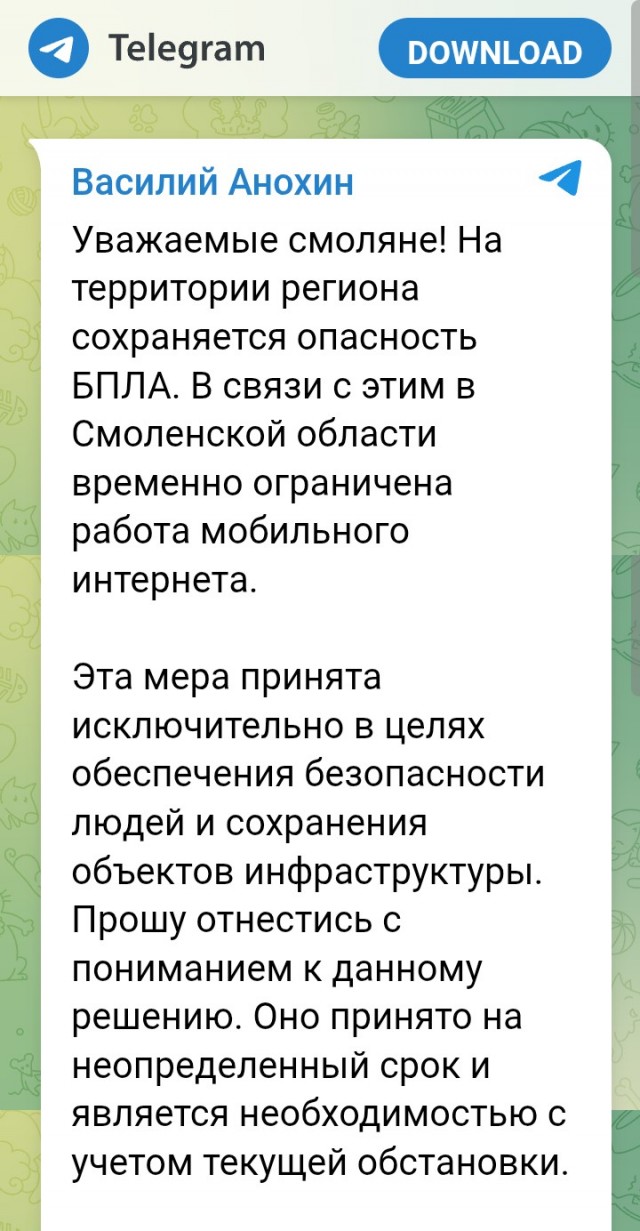 Telegram

DOWNLOAD

Василий Анохин

Уважаемые смоляне! На территории региона сохраняется опасность БПЛА. В связи с этим в Смоленской области временно ограничена работа мобильного интернета.

Эта мера принята исключительно в целях обеспечения безопасности людей и сохранения объектов инфраструктуры. Прошу отнестись с пониманием к данному решению. Оно принято на неопределенный срок и является необходимостью с учетом текущей обстановки.